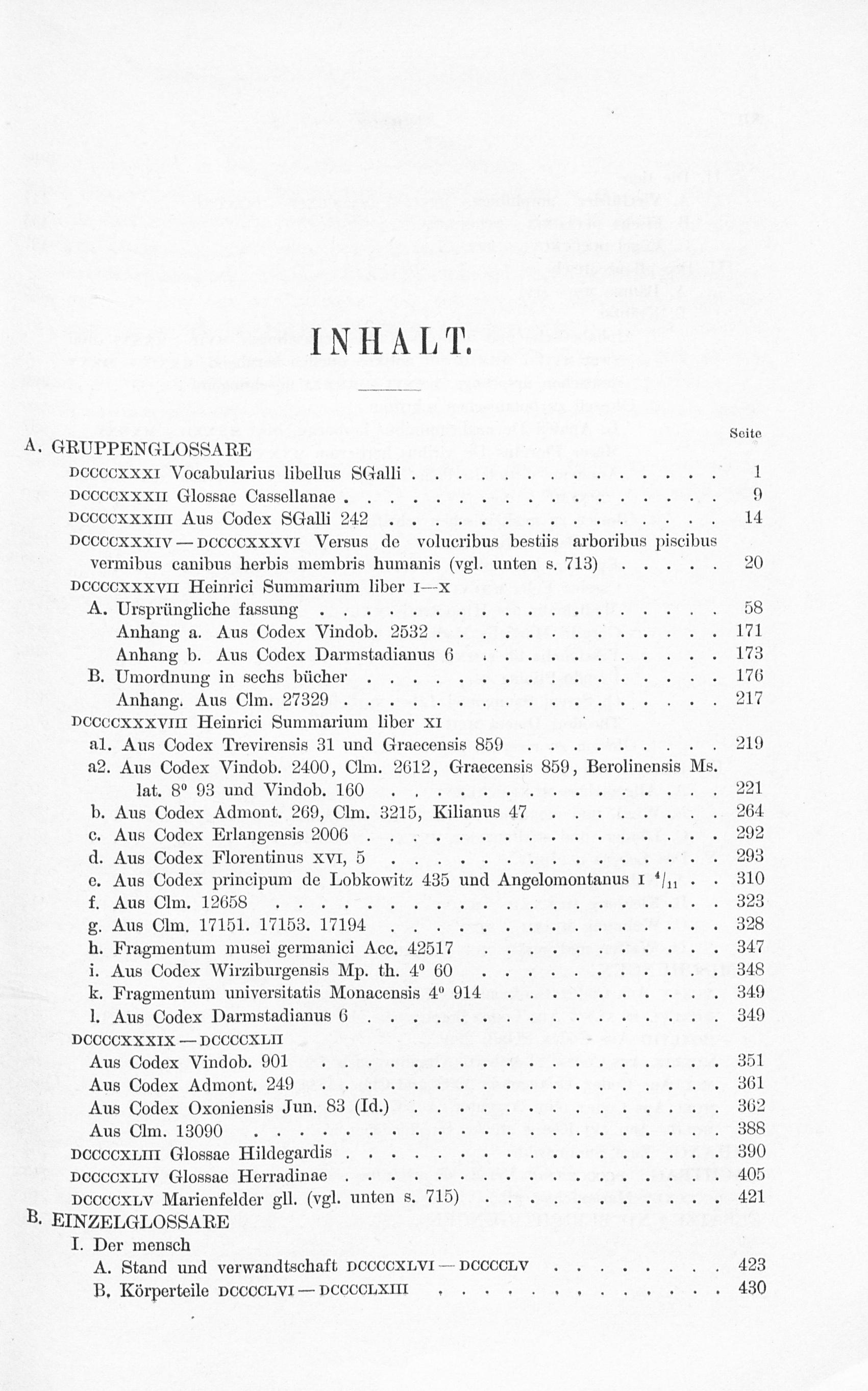 INHALT.

Seite

A. GRUPPENGLOSSARE

DCCCCXXXI Vocabularius libellus SGalli 1

DCCCCXXXII Glossae Cassellanae 9

DCCCCXXXIII Aus Codex SGalli 242 14

DCCCCXXXIV — DCCCCXXXVI Versus de volucribus bestiis arboribus piscibus vermibus canibus herbis membris humanis (vgl. unten s. 713) 20

DCCCCXXXVII Heinrici Summarium liber I—X

A. Ursprüngliche fassung 58

Anhang a. Aus Codex Vindob. 2532 171

Anhang b. Aus Codex Darmstadianus 6 173

B. Umordnung in sechs bücher 176

Anhang. Aus Clm. 27329 217

DCCCCXXXVIII Heinrici Summarium liber XI

a1. Aus Codex Trevirensis 31 und Graecensis 859 219

a2. Aus Codex Vindob. 2400, Clm. 2612, Graecensis 859, Berolinensis Ms. lat. 8° 93 und Vindob. 160 221

b. Aus Codex Admont. 269, Clm. 3215, Kilianus 47 264

c. Aus Codex Erlangensis 2006 292

d. Aus Codex Florentinus XVI, 5 293

e. Aus Codex principum de Lobkowitz 435 und Angelomontanus I $^{4}/_{11}$ 310

f. Aus Clm. 12658 323

g. Aus Clm. 17151. 17153. 17194 328

h. Fragmentum musei germanici Acc. 42517 347

i. Aus Codex Wirziburgensis Mp. th. 4° 60 348

k. Fragmentum universitatis Monacensis 4° 914 349

l. Aus Codex Darmstadianus 6 349

DCCCCXXXIX — DCCCCXLII

Aus Codex Vindob. 901 351

Aus Codex Admont. 249 361

Aus Codex Oxoniensis Jun. 83 (Id.) 362

Aus Clm. 13090 388

DCCCCXLIII Glossae Hildegardis 390

DCCCCXLIV Glossae Herradinae 405

DCCCCXLV Marienfelder gll. (vgl. unten s. 715) 421

B. EINZELGLOSSARE

I. Der mensch

A. Stand und verwandtschaft DCCCCXLVI — DCCCCLV 423

B. Körperteile DCCCCLVI — DCCCCLXIII 430